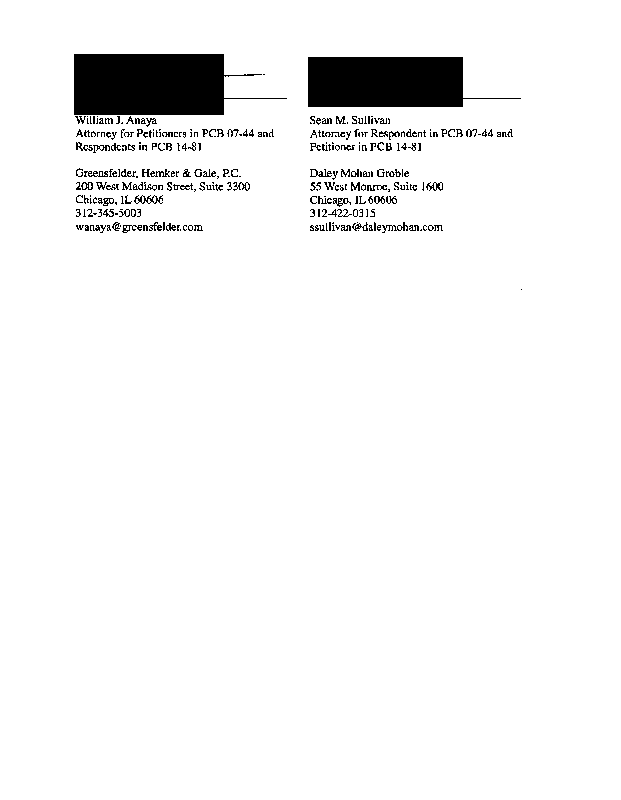 William J. Anaya
Attorney for Petitioners in PCB 07-44 and Respondents in PCB 14-81

Greensfelder, Hemker & Gale, P.C.
200 West Madison Street, Suite 3300
Chicago, IL 60606
312-345-5003
wanaya@greensfelder.com

Sean M. Sullivan
Attorney for Respondent in PCB 07-44 and Petitioner in PCB 14-81

Daley Mohan Groble
55 West Monroe, Suite 1600
Chicago, IL 60606
312-422-0315
ssullivan@daleymohan.com